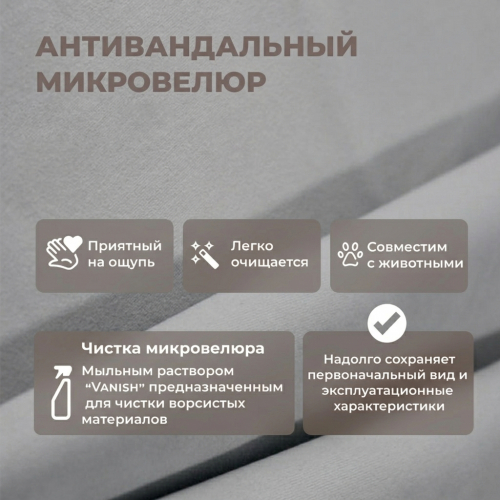 АНТИВАНДАЛЬНЫЙ МИКРОВЕЛЮР

Приятный на ощупь

Легко очищается

Совместим с животными

Чистка микровелюра

Мыльным раствором "VANISH" предназначенным для чистки ворсистых материалов

Надолго сохраняет первоначальный вид и эксплуатационные характеристики